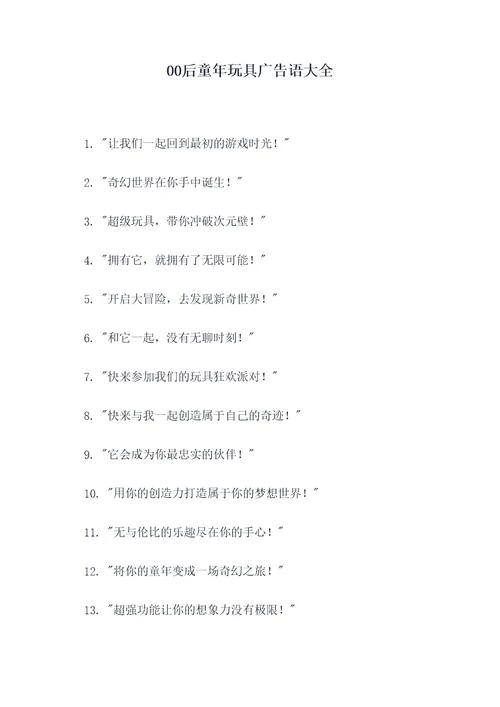 00后童年玩具广告语大全

1. "让我们一起回到最初的游戏时光！"

2. "奇幻世界在你手中诞生！"

3. "超级玩具，带你冲破次元壁！"

4. "拥有它，就拥有了无限可能！"

5. "开启大冒险，去发现新奇世界！"

6. "和它一起，没有无聊时刻！"

7. "快来参加我们的玩具狂欢派对！"

8. "快来与我一起创造属于自己的奇迹！"

9. "它会成为你最忠实的伙伴！"

10. "用你的创造力打造属于你的梦想世界！"

11. "无与伦比的乐趣尽在你的手心！"

12. "将你的童年变成一场奇幻之旅！"

13. "超强功能让你的想象力没有极限！"